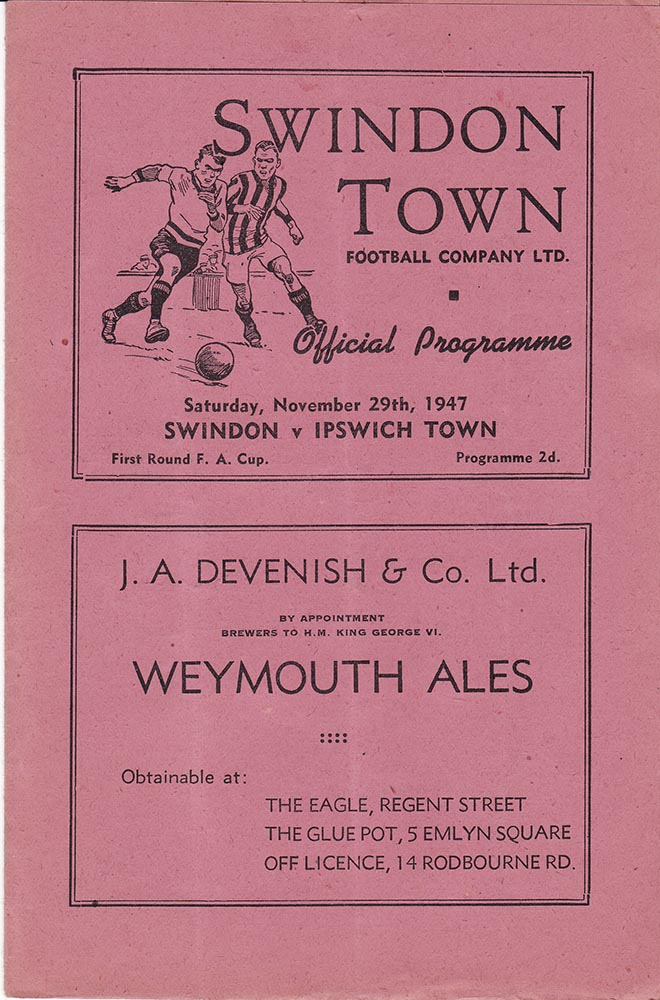 SWINDON TOWN
FOOTBALL COMPANY LTD.

Official Programme

Saturday, November 29th, 1947
SWINDON v IPSWICH TOWN
First Round F. A. Cup.
Programme 2d.

J. A. DEVENISH & Co. Ltd.
BY APPOINTMENT
BREWERS TO H.M. KING GEORGE VI.

WEYMOUTH ALES

Obtainable at:
THE EAGLE, REGENT STREET
THE GLUE POT, 5 EMLYN SQUARE
OFF LICENCE, 14 RODBOURNE RD.